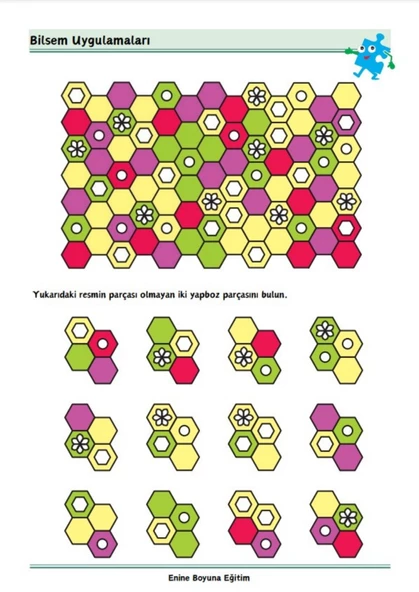 Bilsem Uygulamaları

Yukarıdaki resmin parçası olmayan iki yapboz parçasını bulun.

Enine Boyuna Eğitim